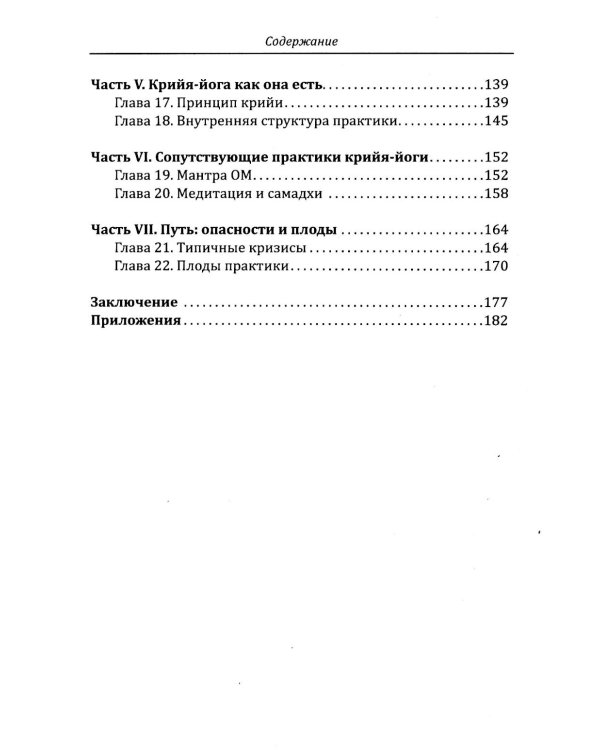 Содержание

Часть V. Крийя-йога как она есть 139
Глава 17. Принцип крийи 139
Глава 18. Внутренняя структура практики 145

Часть VI. Сопутствующие практики крийя-йоги 152
Глава 19. Мантра ОМ 152
Глава 20. Медитация и самадхи 158

Часть VII. Путь: опасности и плоды 164
Глава 21. Типичные кризисы 164
Глава 22. Плоды практики 170

Заключение 177
Приложения 182